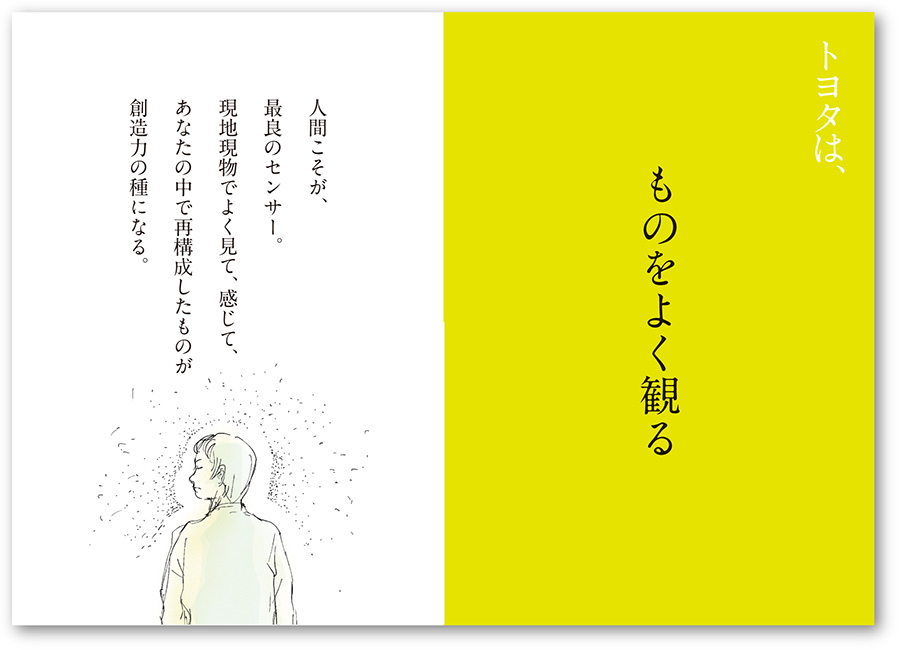 トヨタは、

ものをよく観る

人間こそが、
最良のセンサー。
現地現物でよく見て、感じて、
あなたの中で再構成したものが
創造力の種になる。